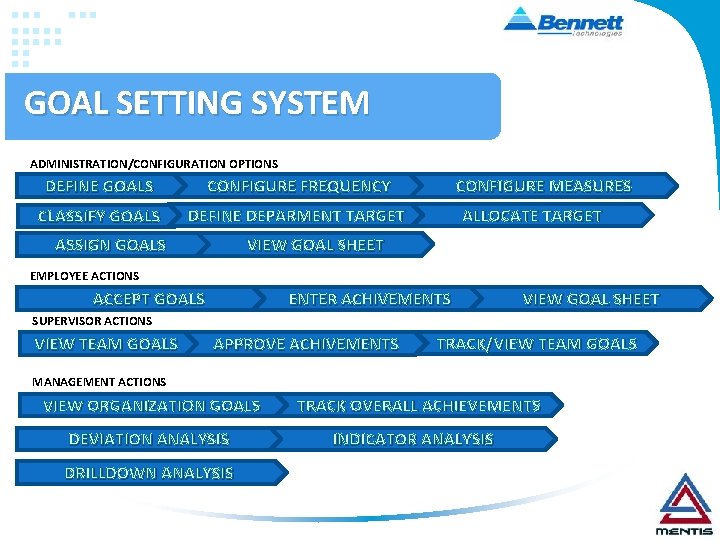 Bennett
Technologies

GOAL SETTING SYSTEM

ADMINISTRATION/CONFIGURATION OPTIONS

DEFINE GOALS CONFIGURE FREQUENCY CONFIGURE MEASURES

CLASSIFY GOALS DEFINE DEPARMENT TARGET ALLOCATE TARGET

ASSIGN GOALS VIEW GOAL SHEET

EMPLOYEE ACTIONS

ACCEPT GOALS ENTER ACHIVEMENTS VIEW GOAL SHEET

SUPERVISOR ACTIONS

VIEW TEAM GOALS APPROVE ACHIVEMENTS TRACK/VIEW TEAM GOALS

MANAGEMENT ACTIONS

VIEW ORGANIZATION GOALS TRACK OVERALL ACHIEVEMENTS

DEVIATION ANALYSIS INDICATOR ANALYSIS

DRILLDOWN ANALYSIS

MENTIS